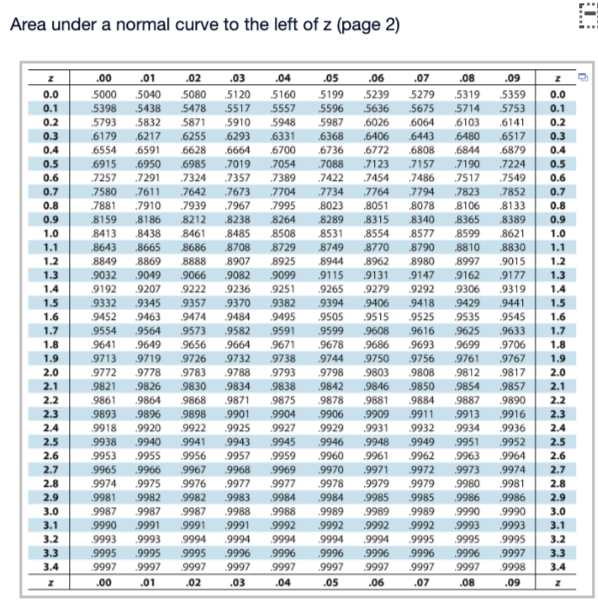 Area under a normal curve to the left of z (page 2)

| z | .00 | .01 | .02 | .03 | .04 | .05 | .06 | .07 | .08 | .09 | z |
|---|---|---|---|---|---|---|---|---|---|---|---|
| 0.0 | .5000 | .5040 | .5080 | .5120 | .5160 | .5199 | .5239 | .5279 | .5319 | .5359 | 0.0 |
| 0.1 | .5398 | .5438 | .5478 | .5517 | .5557 | .5596 | .5636 | .5675 | .5714 | .5753 | 0.1 |
| 0.2 | .5793 | .5832 | .5871 | .5910 | .5948 | .5987 | .6026 | .6064 | .6103 | .6141 | 0.2 |
| 0.3 | .6179 | .6217 | .6255 | .6293 | .6331 | .6368 | .6406 | .6443 | .6480 | .6517 | 0.3 |
| 0.4 | .6554 | .6591 | .6628 | .6664 | .6700 | .6736 | .6772 | .6808 | .6844 | .6879 | 0.4 |
| 0.5 | .6915 | .6950 | .6985 | .7019 | .7054 | .7088 | .7123 | .7157 | .7190 | .7224 | 0.5 |
| 0.6 | .7257 | .7291 | .7324 | .7357 | .7389 | .7422 | .7454 | .7486 | .7517 | .7549 | 0.6 |
| 0.7 | .7580 | .7611 | .7642 | .7673 | .7704 | .7734 | .7764 | .7794 | .7823 | .7852 | 0.7 |
| 0.8 | .7881 | .7910 | .7939 | .7967 | .7995 | .8023 | .8051 | .8078 | .8106 | .8133 | 0.8 |
| 0.9 | .8159 | .8186 | .8212 | .8238 | .8264 | .8289 | .8315 | .8340 | .8365 | .8389 | 0.9 |
| 1.0 | .8413 | .8438 | .8461 | .8485 | .8508 | .8531 | .8554 | .8577 | .8599 | .8621 | 1.0 |
| 1.1 | .8643 | .8665 | .8686 | .8708 | .8729 | .8749 | .8770 | .8790 | .8810 | .8830 | 1.1 |
| 1.2 | .8849 | .8869 | .8888 | .8907 | .8925 | .8944 | .8962 | .8980 | .8997 | .9015 | 1.2 |
| 1.3 | .9032 | .9049 | .9066 | .9082 | .9099 | .9115 | .9131 | .9147 | .9162 | .9177 | 1.3 |
| 1.4 | .9192 | .9207 | .9222 | .9236 | .9251 | .9265 | .9279 | .9292 | .9306 | .9319 | 1.4 |
| 1.5 | .9332 | .9345 | .9357 | .9370 | .9382 | .9394 | .9406 | .9418 | .9429 | .9441 | 1.5 |
| 1.6 | .9452 | .9463 | .9474 | .9484 | .9495 | .9505 | .9515 | .9525 | .9535 | .9545 | 1.6 |
| 1.7 | .9554 | .9564 | .9573 | .9582 | .9591 | .9599 | .9608 | .9616 | .9625 | .9633 | 1.7 |
| 1.8 | .9641 | .9649 | .9656 | .9664 | .9671 | .9678 | .9686 | .9693 | .9699 | .9706 | 1.8 |
| 1.9 | .9713 | .9719 | .9726 | .9732 | .9738 | .9744 | .9750 | .9756 | .9761 | .9767 | 1.9 |
| 2.0 | .9772 | .9778 | .9783 | .9788 | .9793 | .9798 | .9803 | .9808 | .9812 | .9817 | 2.0 |
| 2.1 | .9821 | .9826 | .9830 | .9834 | .9838 | .9842 | .9846 | .9850 | .9854 | .9857 | 2.1 |
| 2.2 | .9861 | .9864 | .9868 | .9871 | .9875 | .9878 | .9881 | .9884 | .9887 | .9890 | 2.2 |
| 2.3 | .9893 | .9896 | .9898 | .9901 | .9904 | .9906 | .9909 | .9911 | .9913 | .9916 | 2.3 |
| 2.4 | .9918 | .9920 | .9922 | .9925 | .9927 | .9929 | .9931 | .9932 | .9934 | .9936 | 2.4 |
| 2.5 | .9938 | .9940 | .9941 | .9943 | .9945 | .9946 | .9948 | .9949 | .9951 | .9952 | 2.5 |
| 2.6 | .9953 | .9955 | .9956 | .9957 | .9959 | .9960 | .9961 | .9962 | .9963 | .9964 | 2.6 |
| 2.7 | .9965 | .9966 | .9967 | .9968 | .9969 | .9970 | .9971 | .9972 | .9973 | .9974 | 2.7 |
| 2.8 | .9974 | .9975 | .9976 | .9977 | .9977 | .9978 | .9979 | .9979 | .9980 | .9981 | 2.8 |
| 2.9 | .9981 | .9982 | .9982 | .9983 | .9984 | .9984 | .9985 | .9985 | .9986 | .9986 | 2.9 |
| 3.0 | .9987 | .9987 | .9987 | .9988 | .9988 | .9989 | .9989 | .9989 | .9990 | .9990 | 3.0 |
| 3.1 | .9990 | .9991 | .9991 | .9991 | .9992 | .9992 | .9992 | .9992 | .9993 | .9993 | 3.1 |
| 3.2 | .9993 | .9993 | .9994 | .9994 | .9994 | .9994 | .9994 | .9995 | .9995 | .9995 | 3.2 |
| 3.3 | .9995 | .9995 | .9995 | .9996 | .9996 | .9996 | .9996 | .9996 | .9996 | .9997 | 3.3 |
| 3.4 | .9997 | .9997 | .9997 | .9997 | .9997 | .9997 | .9997 | .9997 | .9997 | .9998 | 3.4 |
| z | .00 | .01 | .02 | .03 | .04 | .05 | .06 | .07 | .08 | .09 | z |